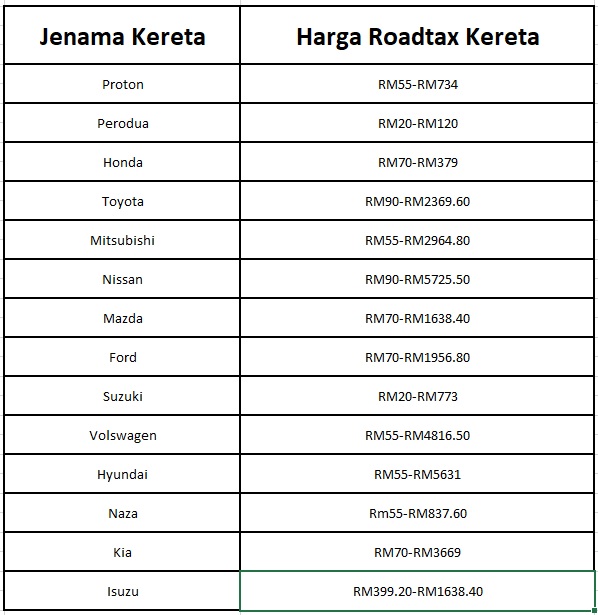 | Jenama Kereta | Harga Roadtax Kereta |
|---|---|
| Proton | RM55-RM734 |
| Perodua | RM20-RM120 |
| Honda | RM70-RM379 |
| Toyota | RM90-RM2369.60 |
| Mitsubishi | RM55-RM2964.80 |
| Nissan | RM90-RM5725.50 |
| Mazda | RM70-RM1638.40 |
| Ford | RM70-RM1956.80 |
| Suzuki | RM20-RM773 |
| Volswagen | RM55-RM4816.50 |
| Hyundai | RM55-RM5631 |
| Naza | Rm55-RM837.60 |
| Kia | RM70-RM3669 |
| Isuzu | RM399.20-RM1638.40 |